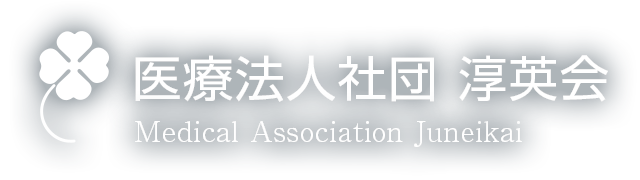 医療法人社団 淳英会
Medical Association Juneikai